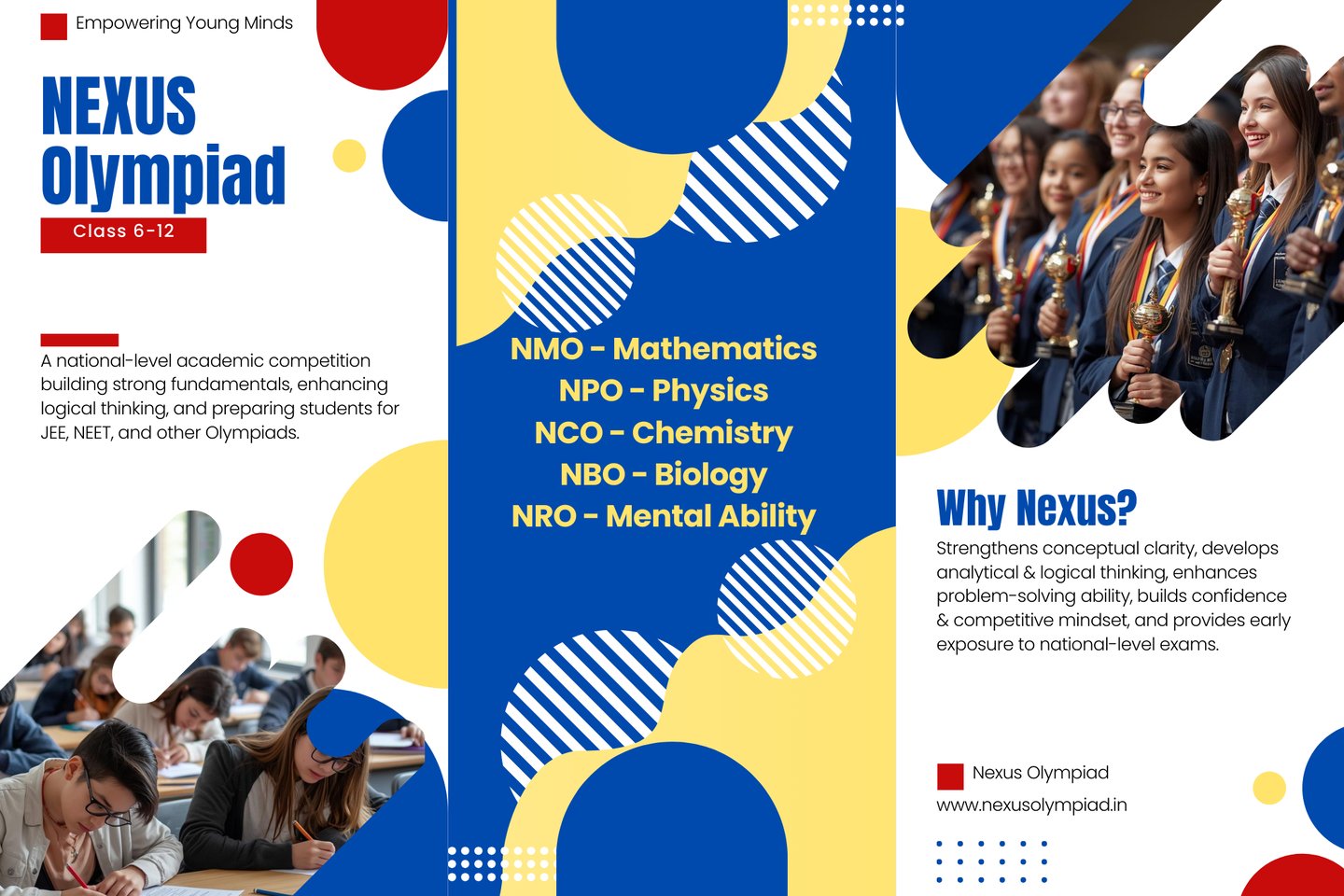 Empowering Young Minds

NEXUS
Olympiad

Class 6-12

A national-level academic competition building strong fundamentals, enhancing logical thinking, and preparing students for JEE, NEET, and other Olympiads.

NMO - Mathematics
NPO - Physics
NCO - Chemistry
NBO - Biology
NRO - Mental Ability

Why Nexus?

Strengthens conceptual clarity, develops analytical & logical thinking, enhances problem-solving ability, builds confidence & competitive mindset, and provides early exposure to national-level exams.

Nexus Olympiad
www.nexusolympiad.in